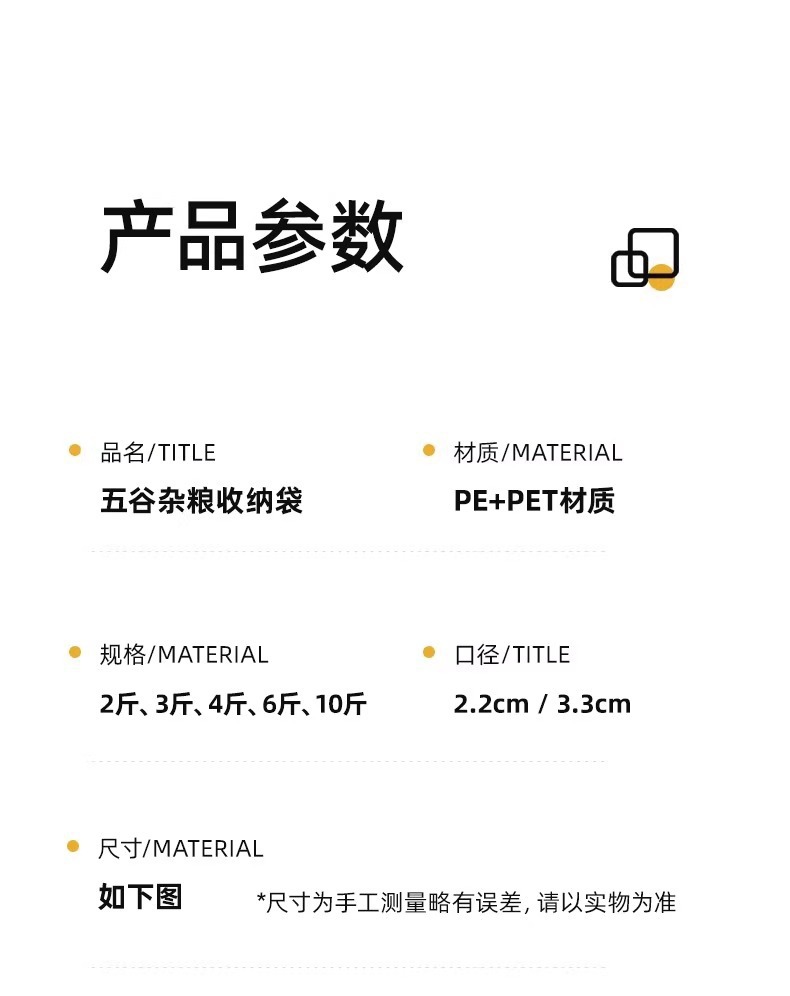 产品参数

• 品名/TITLE
五谷杂粮收纳袋

• 材质/MATERIAL
PE+PET材质

• 规格/MATERIAL
2斤、3斤、4斤、6斤、10斤

• 口径/TITLE
2.2cm / 3.3cm

• 尺寸/MATERIAL
如下图

*尺寸为手工测量略有误差,请以实物为准